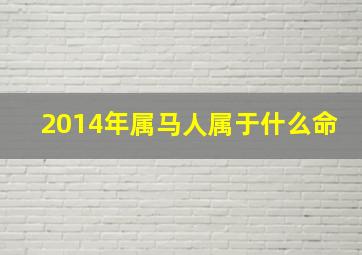 2014年属马人属于什么命